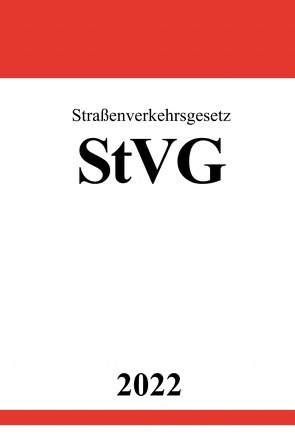 Straßenverkehrsgesetz

StVG

2022